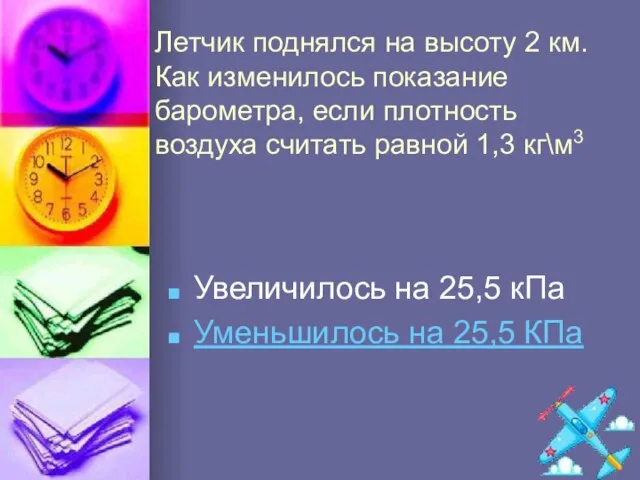 Летчик поднялся на высоту 2 км. Как изменилось показание барометра, если плотность воздуха считать равной 1,3 кг\м$^3$

Увеличилось на 25,5 кПа

Уменьшилось на 25,5 КПа